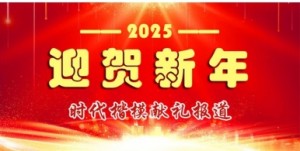 2025

迎贺新年

时代楷模献礼报道